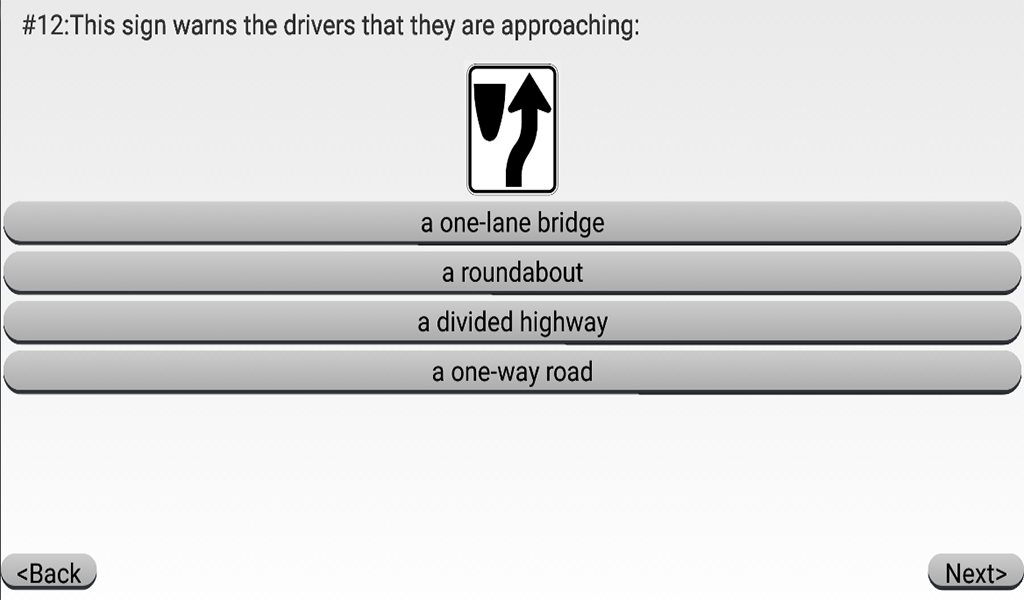 #12:This sign warns the drivers that they are approaching:

a one-lane bridge

a roundabout

a divided highway

a one-way road

<Back

Next>